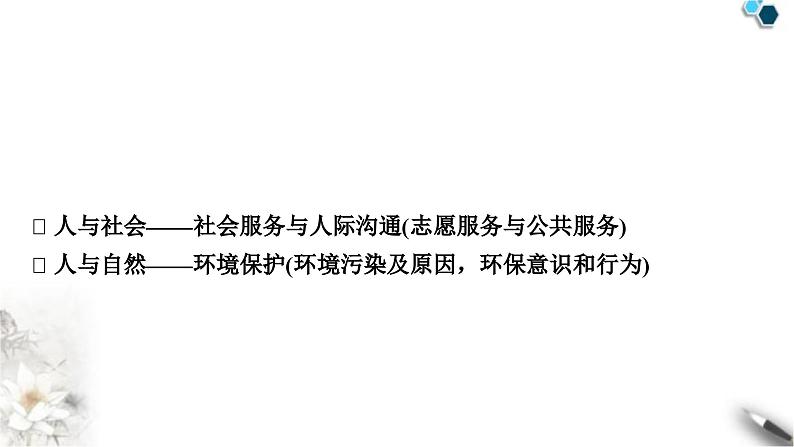 □ 人与社会——社会服务与人际沟通(志愿服务与公共服务)
□ 人与自然——环境保护(环境污染及原因，环保意识和行为)